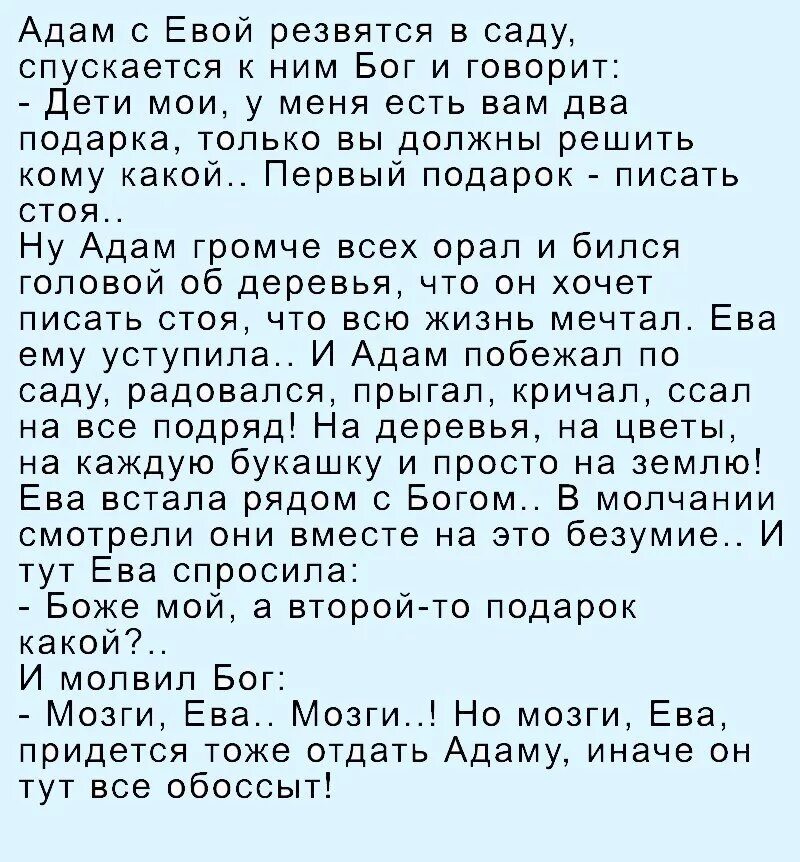 Адам с Евой резвятся в саду, спускается к ним Бог и говорит:
- Дети мои, у меня есть вам два подарка, только вы должны решить кому какой.. Первый подарок - писать стоя..
Ну Адам громче всех орал и бился головой об деревья, что он хочет писать стоя, что всю жизнь мечтал. Ева ему уступила.. И Адам побежал по саду, радовался, прыгал, кричал, ссал на все подряд! На деревья, на цветы, на каждую букашку и просто на землю! Ева встала рядом с Богом.. В молчании смотрели они вместе на это безумие.. И тут Ева спросила:
- Боже мой, а второй-то подарок какой?..
И молвил Бог:
- Мозги, Ева.. Мозги..! Но мозги, Ева, придется тоже отдать Адаму, иначе он тут все обоссыт!